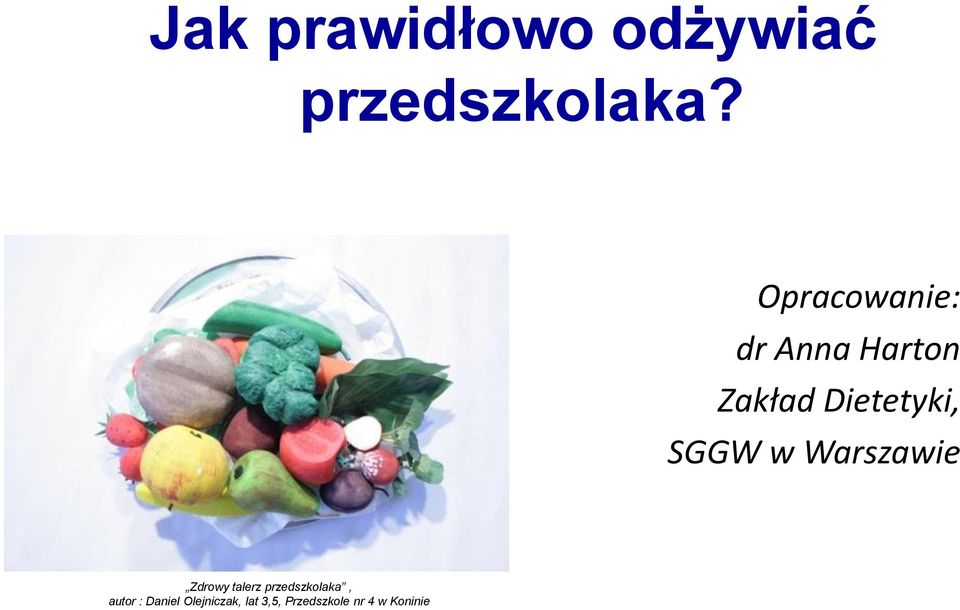 Jak prawidłowo odżywiać przedszkolaka?

Opracowanie:
dr Anna Harton
Zakład Dietetyki,
SGGW w Warszawie

„Zdrowy talerz przedszkolaka” ,
autor : Daniel Olejniczak, lat 3,5, Przedszkole nr 4 w Koninie